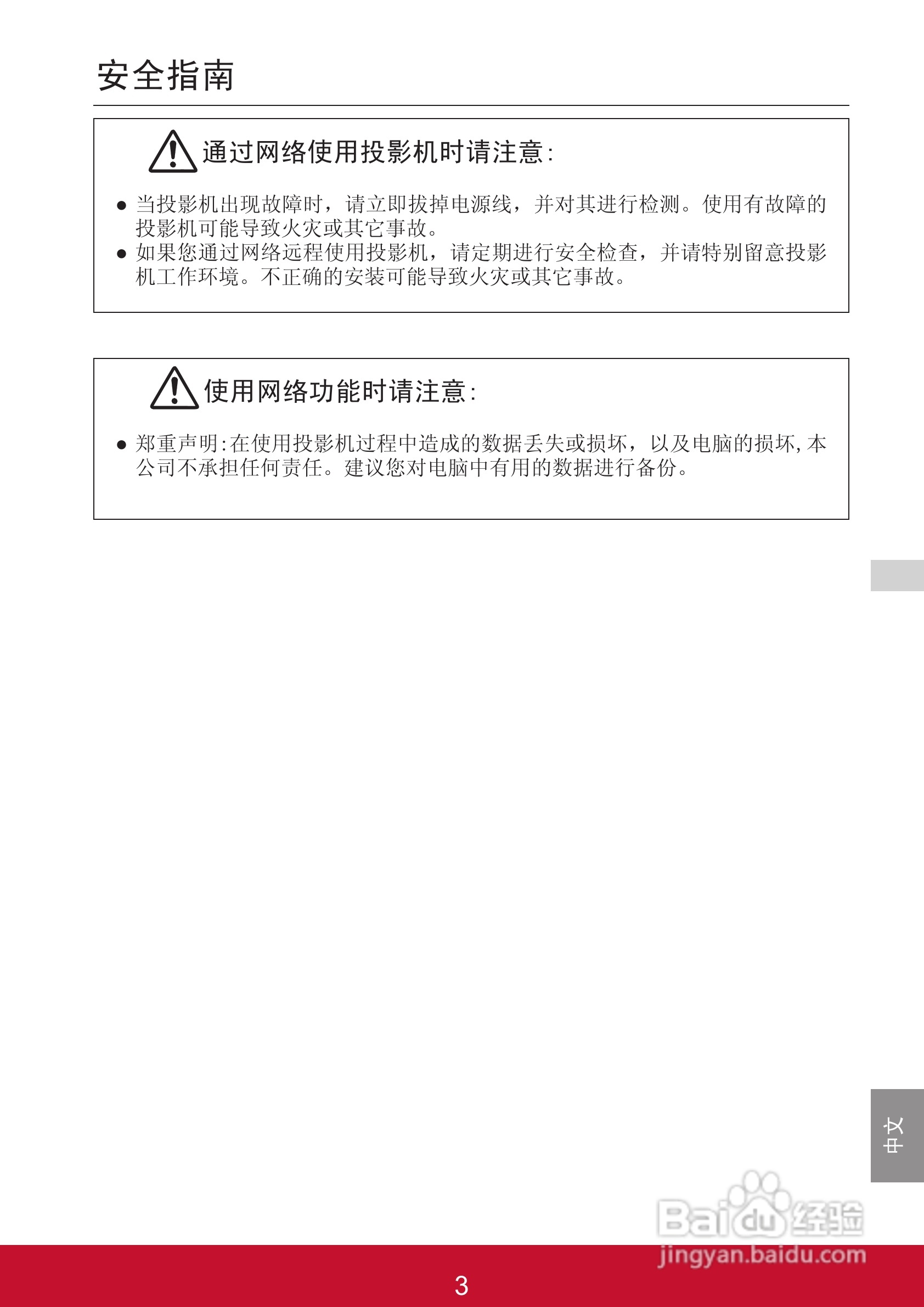 安全指南

通过网络使用投影机时请注意:

• 当投影机出现故障时，请立即拔掉电源线，并对其进行检测。使用有故障的投影机可能导致火灾或其它事故。
• 如果您通过网络远程使用投影机，请定期进行安全检查，并请特别留意投影机工作环境。不正确的安装可能导致火灾或其它事故。

使用网络功能时请注意:

• 郑重声明:在使用投影机过程中造成的数据丢失或损坏，以及电脑的损坏,本公司不承担任何责任。建议您对电脑中有用的数据进行备份。

中文

3

Baidu经验
jingyan.baidu.com